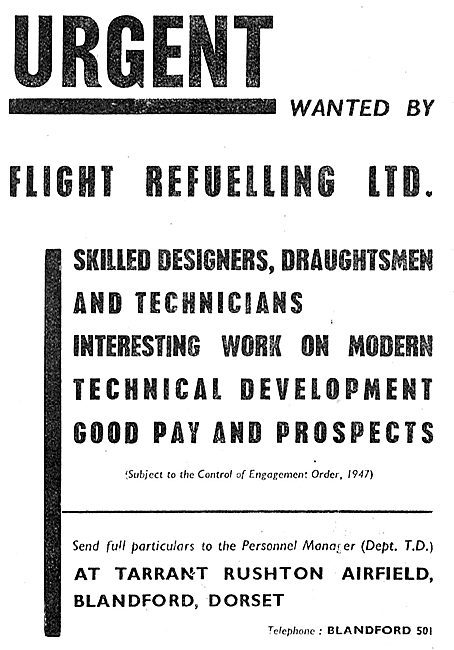 URGENT

WANTED BY

FLIGHT REFUELLING LTD.

SKILLED DESIGNERS, DRAUGHTSMEN AND TECHNICIANS
INTERESTING WORK ON MODERN TECHNICAL DEVELOPMENT
GOOD PAY AND PROSPECTS

(Subject to the Control of Engagement Order, 1947)

Send full particulars to the Personnel Manager (Dept. T.D.)
AT TARRANT RUSHTON AIRFIELD, BLANDFORD, DORSET

Telephone : BLANDFORD 501